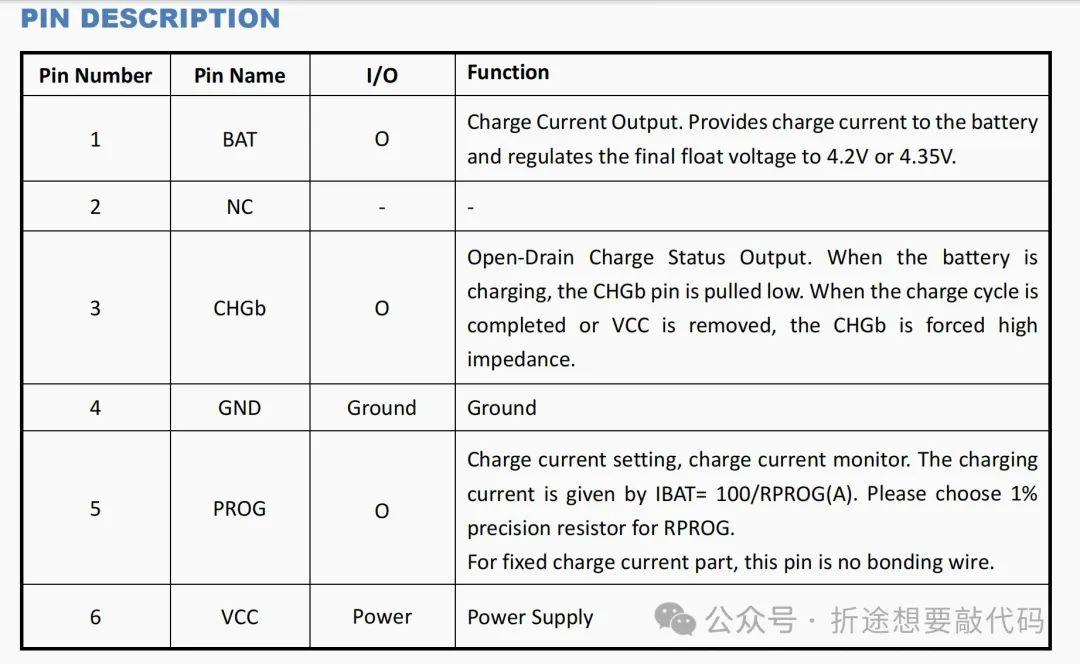 PIN DESCRIPTION

| Pin Number | Pin Name | I/O | Function |
|---|---|---|---|
| 1 | BAT | O | Charge Current Output. Provides charge current to the battery and regulates the final float voltage to 4.2V or 4.35V. |
| 2 | NC | - | - |
| 3 | CHGb | O | Open-Drain Charge Status Output. When the battery is charging, the CHGb pin is pulled low. When the charge cycle is completed or VCC is removed, the CHGb is forced high impedance. |
| 4 | GND | Ground | Ground |
| 5 | PROG | O | Charge current setting, charge current monitor. The charging current is given by IBAT= 100/RPROG(A). Please choose 1% precision resistor for RPROG. For fixed charge current part, this pin is no bonding wire. |
| 6 | VCC | Power | Power Supply |

公众号 · 折途想要敲代码